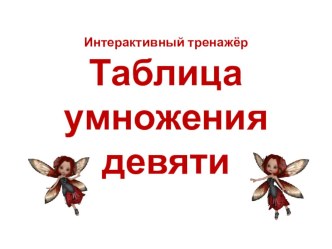 Интерактивный тренажёр

Таблица умножения девяти